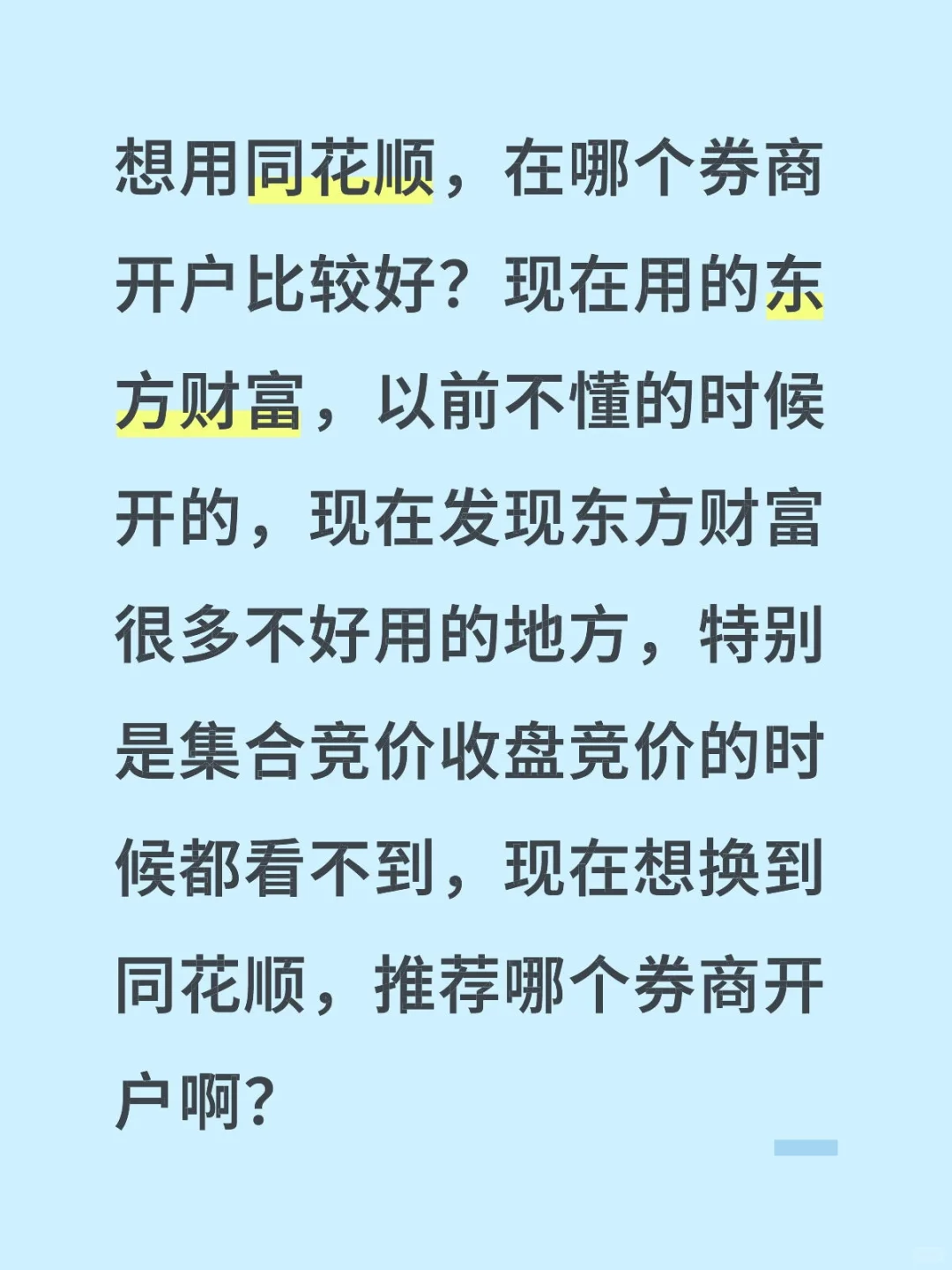 想用同花顺，在哪个券商开户比较好？现在用的东方财富，以前不懂的时候开的，现在发现东方财富很多不好用的地方，特别是集合竞价收盘竞价的时候都看不到，现在想换到同花顺，推荐哪个券商开户啊？